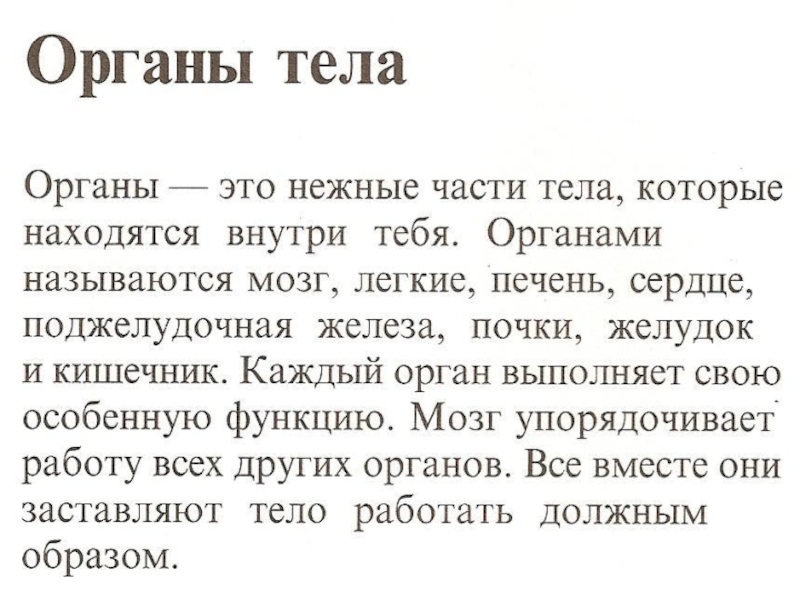 Органы тела

Органы — это нежные части тела, которые находятся внутри тебя. Органами называются мозг, легкие, печень, сердце, поджелудочная железа, почки, желудок и кишечник. Каждый орган выполняет свою особенную функцию. Мозг упорядочивает работу всех других органов. Все вместе они заставляют тело работать должным образом.